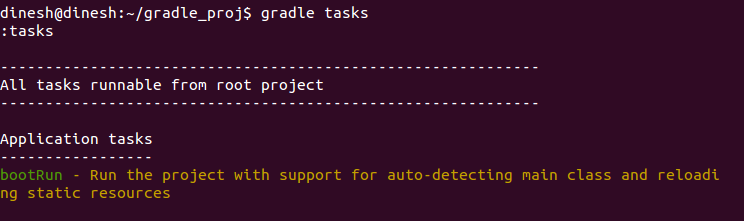 dinesh@dinesh:~/gradle_proj$ gradle tasks
:tasks

------------------------------------------------------------
All tasks runnable from root project
------------------------------------------------------------

Application tasks
-----------------
bootRun - Run the project with support for auto-detecting main class and reloading static resources